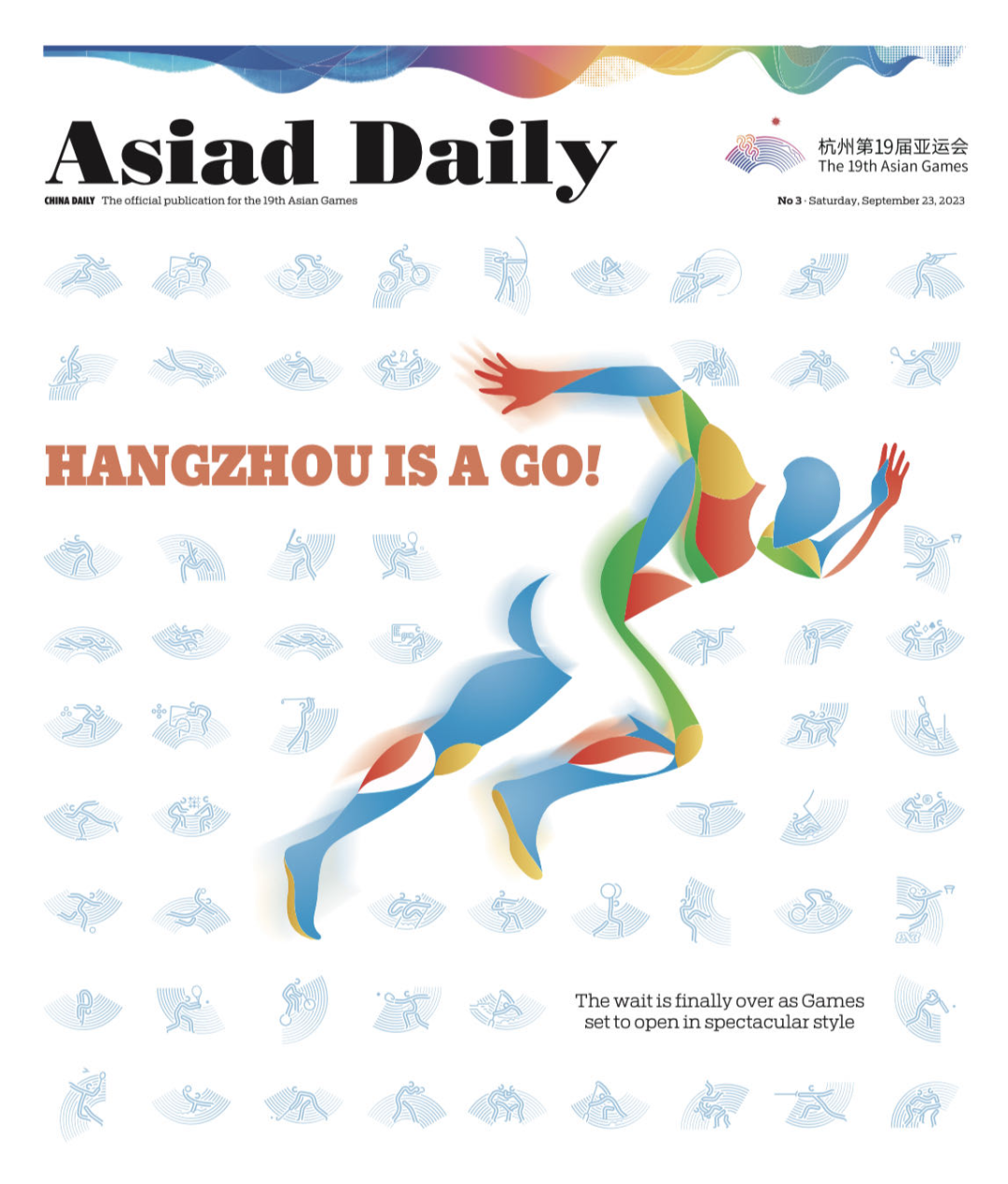 Asiad Daily

杭州第19届亚运会
The 19th Asian Games

CHINA DAILY The official publication for the 19th Asian Games

No 3 · Saturday, September 23, 2023

HANGZHOU IS A GO!

The wait is finally over as Games set to open in spectacular style